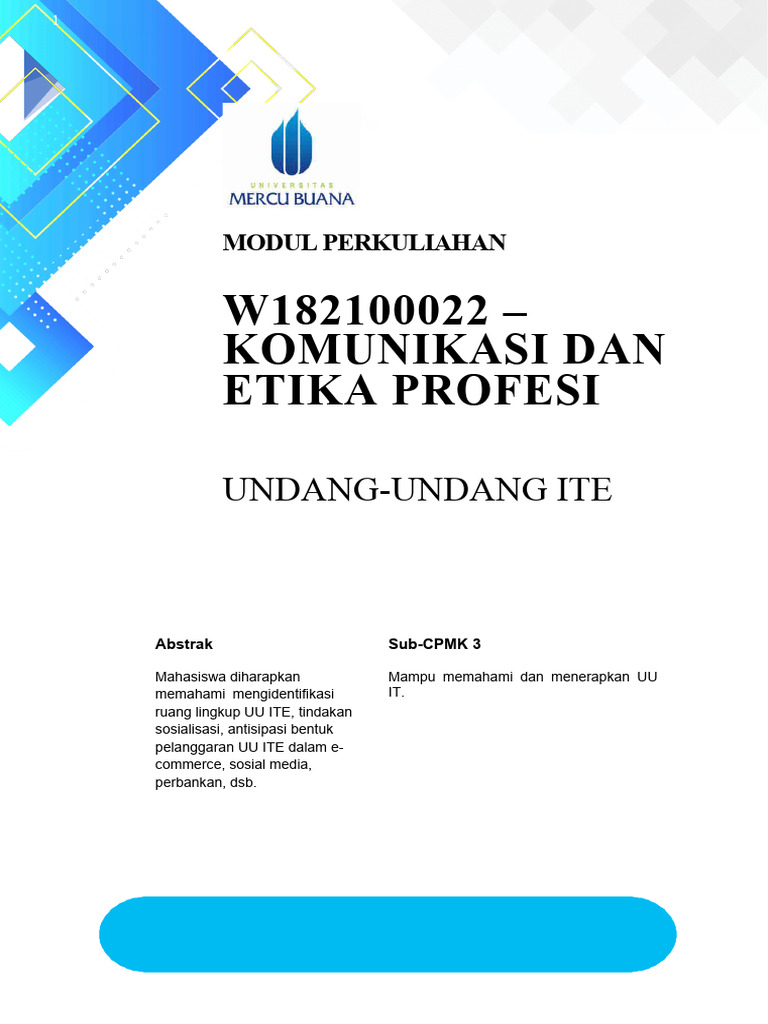 UNIVERSITAS
MERCU BUANA

MODUL PERKULIAHAN

W182100022 – KOMUNIKASI DAN ETIKA PROFESI

UNDANG-UNDANG ITE

Abstrak

Mahasiswa diharapkan memahami mengidentifikasi ruang lingkup UU ITE, tindakan sosialisasi, antisipasi bentuk pelanggaran UU ITE dalam e-commerce, sosial media, perbankan, dsb.

Sub-CPMK 3

Mampu memahami dan menerapkan UU IT.